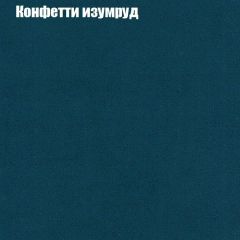 Конфетти изумруд